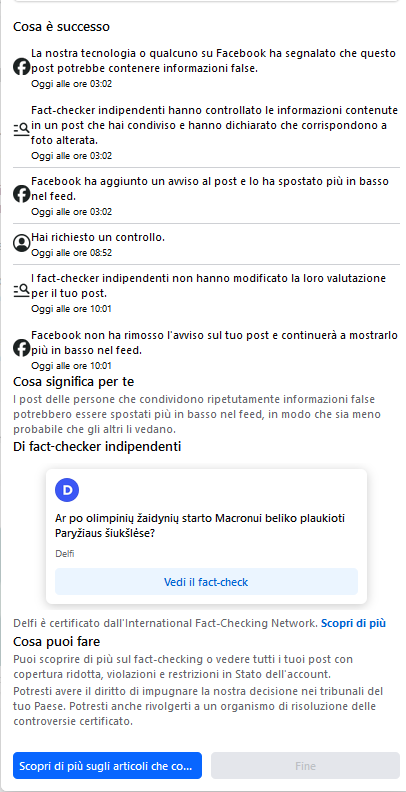 Cosa è successo

La nostra tecnologia o qualcuno su Facebook ha segnalato che questo post potrebbe contenere informazioni false.
Oggi alle ore 03:02

Fact-checker indipendenti hanno controllato le informazioni contenute in un post che hai condiviso e hanno dichiarato che corrispondono a foto alterata.
Oggi alle ore 03:02

Facebook ha aggiunto un avviso al post e lo ha spostato più in basso nel feed.
Oggi alle ore 03:02

Hai richiesto un controllo.
Oggi alle ore 08:52

I fact-checker indipendenti non hanno modificato la loro valutazione per il tuo post.
Oggi alle ore 10:01

Facebook non ha rimosso l'avviso sul tuo post e continuerà a mostrarlo più in basso nel feed.
Oggi alle ore 10:01

Cosa significa per te
I post delle persone che condividono ripetutamente informazioni false potrebbero essere spostati più in basso nel feed, in modo che sia meno probabile che gli altri li vedano.

Di fact-checker indipendenti

D
Ar po olimpinių žaidynių starto Macronui beliko plaukioti Paryžiaus šiukšlėse?
Delfi
Vedi il fact-check

Delfi è certificato dall'International Fact-Checking Network. Scopri di più

Cosa puoi fare
Puoi scoprire di più sul fact-checking o vedere tutti i tuoi post con copertura ridotta, violazioni e restrizioni in Stato dell'account.
Potresti avere il diritto di impugnare la nostra decisione nei tribunali del tuo Paese. Potresti anche rivolgerti a un organismo di risoluzione delle controversie certificato.

Scopri di più sugli articoli che co...
Fine